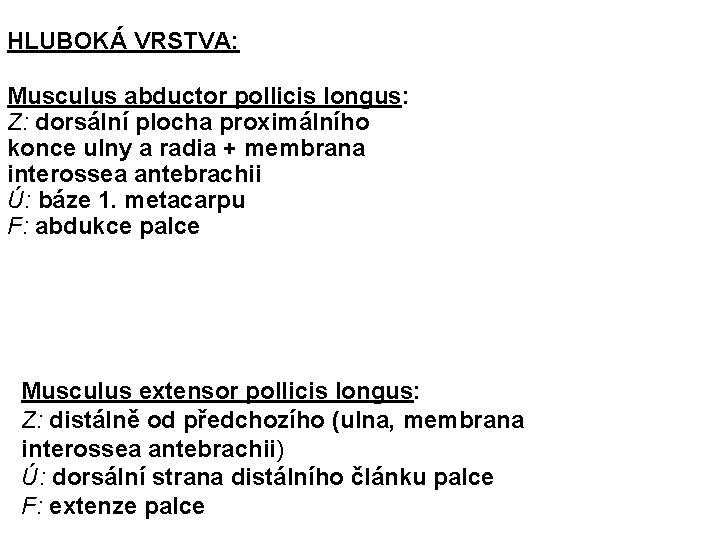 HLUBOKÁ VRSTVA:

Musculus abductor pollicis longus:
Z: dorsální plocha proximálního konce ulny a radia + membrana interossea antebrachii
Ú: báze 1. metacarpu
F: abdukce palce

Musculus extensor pollicis longus:
Z: distálně od předchozího (ulna, membrana interossea antebrachii)
Ú: dorsální strana distálního článku palce
F: extenze palce